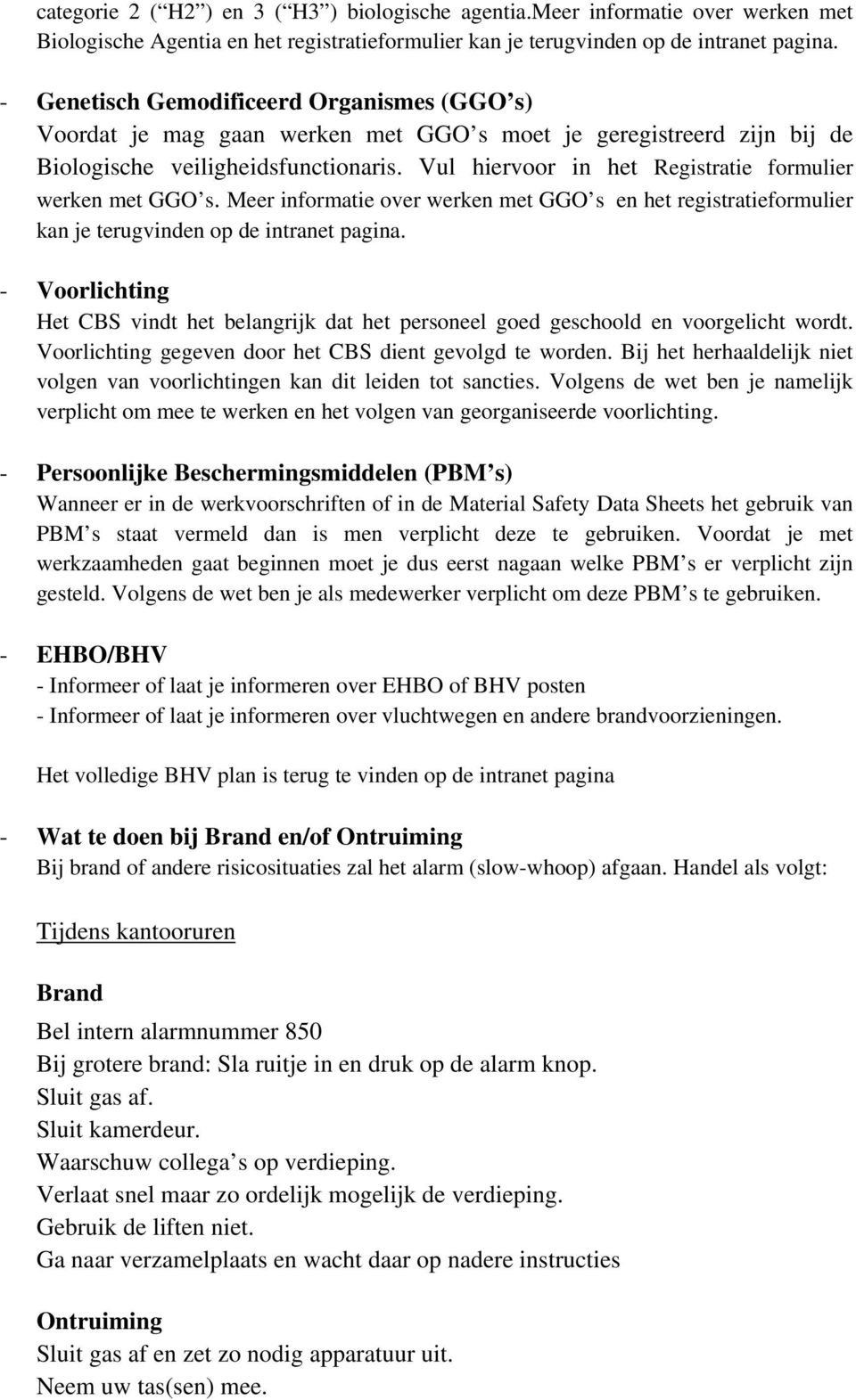 categorie 2 ( “H2” ) en 3 ( “H3” ) biologische agentia.Meer informatie over werken met Biologische Agentia en het registratieformulier kan je terugvinden op de intranet pagina.

- Genetisch Gemodificeerd Organismes (GGO’s)
Voordat je mag gaan werken met GGO’s moet je geregistreerd zijn bij de Biologische veiligheidsfunctionaris. Vul hiervoor in het Registratie formulier werken met GGO’s. Meer informatie over werken met GGO’s en het registratieformulier kan je terugvinden op de intranet pagina.

- Voorlichting
Het CBS vindt het belangrijk dat het personeel goed geschoold en voorgelicht wordt. Voorlichting gegeven door het CBS dient gevolgd te worden. Bij het herhaaldelijk niet volgen van voorlichtingen kan dit leiden tot sancties. Volgens de wet ben je namelijk verplicht om mee te werken en het volgen van georganiseerde voorlichting.

- Persoonlijke Beschermingsmiddelen (PBM’s)
Wanneer er in de werkvoorschriften of in de Material Safety Data Sheets het gebruik van PBM’s staat vermeld dan is men verplicht deze te gebruiken. Voordat je met werkzaamheden gaat beginnen moet je dus eerst nagaan welke PBM’s er verplicht zijn gesteld. Volgens de wet ben je als medewerker verplicht om deze PBM’s te gebruiken.

- EHBO/BHV
- Informeer of laat je informeren over EHBO of BHV posten
- Informeer of laat je informeren over vluchtwegen en andere brandvoorzieningen.

Het volledige BHV plan is terug te vinden op de intranet pagina

- Wat te doen bij Brand en/of Ontruiming
Bij brand of andere risicosituaties zal het alarm (slow-whoop) afgaan. Handel als volgt:

Tijdens kantooruren

Brand
Bel intern alarmnummer 850
Bij grotere brand: Sla ruitje in en druk op de alarm knop.
Sluit gas af.
Sluit kamerdeur.
Waarschuw collega’s op verdieping.
Verlaat snel maar zo ordelijk mogelijk de verdieping.
Gebruik de liften niet.
Ga naar verzamelplaats en wacht daar op nadere instructies

Ontruiming
Sluit gas af en zet zo nodig apparatuur uit.
Neem uw tas(sen) mee.